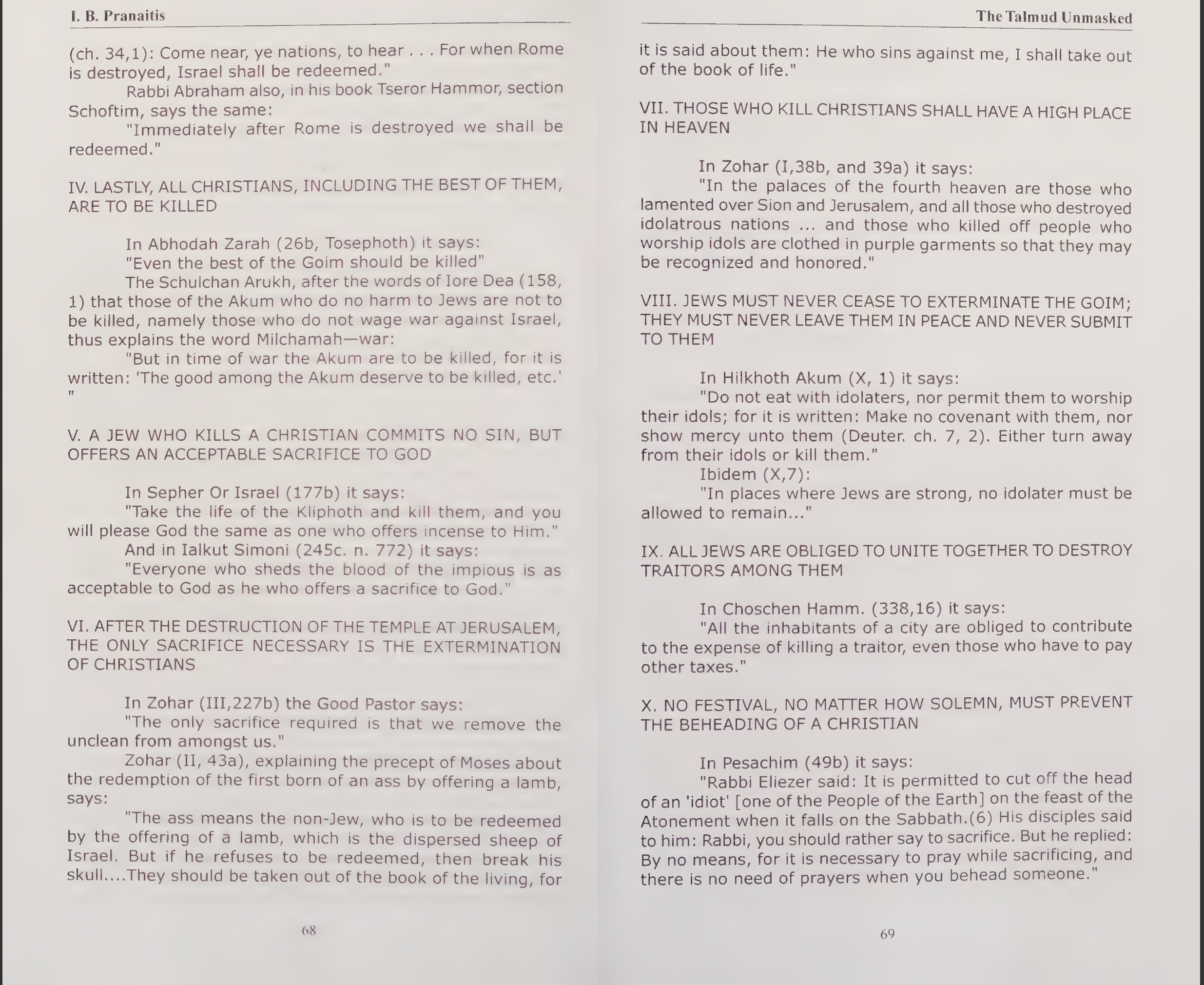 I. B. Pranaitis

(ch. 34,1): Come near, ye nations, to hear . . . For when Rome is destroyed, Israel shall be redeemed."

Rabbi Abraham also, in his book Tseror Hammor, section Schoftim, says the same:

"Immediately after Rome is destroyed we shall be redeemed."

IV. LASTLY, ALL CHRISTIANS, INCLUDING THE BEST OF THEM, ARE TO BE KILLED

In Abhodah Zarah (26b, Tosephoth) it says:

"Even the best of the Goim should be killed"

The Schulchan Arukh, after the words of Iore Dea (158, 1) that those of the Akum who do no harm to Jews are not to be killed, namely those who do not wage war against Israel, thus explains the word Milchamah—war:

"But in time of war the Akum are to be killed, for it is written: 'The good among the Akum deserve to be killed, etc.' "

V. A JEW WHO KILLS A CHRISTIAN COMMITS NO SIN, BUT OFFERS AN ACCEPTABLE SACRIFICE TO GOD

In Sepher Or Israel (177b) it says:

"Take the life of the Kliphoth and kill them, and you will please God the same as one who offers incense to Him."

And in Ialkut Simoni (245c. n. 772) it says:

"Everyone who sheds the blood of the impious is as acceptable to God as he who offers a sacrifice to God."

VI. AFTER THE DESTRUCTION OF THE TEMPLE AT JERUSALEM, THE ONLY SACRIFICE NECESSARY IS THE EXTERMINATION OF CHRISTIANS

In Zohar (III,227b) the Good Pastor says:

"The only sacrifice required is that we remove the unclean from amongst us."

Zohar (II, 43a), explaining the precept of Moses about the redemption of the first born of an ass by offering a lamb, says:

"The ass means the non-Jew, who is to be redeemed by the offering of a lamb, which is the dispersed sheep of Israel. But if he refuses to be redeemed, then break his skull....They should be taken out of the book of the living, for

68

The Talmud Unmasked

it is said about them: He who sins against me, I shall take out of the book of life."

VII. THOSE WHO KILL CHRISTIANS SHALL HAVE A HIGH PLACE IN HEAVEN

In Zohar (I,38b, and 39a) it says:

"In the palaces of the fourth heaven are those who lamented over Sion and Jerusalem, and all those who destroyed idolatrous nations ... and those who killed off people who worship idols are clothed in purple garments so that they may be recognized and honored."

VIII. JEWS MUST NEVER CEASE TO EXTERMINATE THE GOIM; THEY MUST NEVER LEAVE THEM IN PEACE AND NEVER SUBMIT TO THEM

In Hilkhoth Akum (X, 1) it says:

"Do not eat with idolaters, nor permit them to worship their idols; for it is written: Make no covenant with them, nor show mercy unto them (Deuter. ch. 7, 2). Either turn away from their idols or kill them."

Ibidem (X,7):

"In places where Jews are strong, no idolater must be allowed to remain..."

IX. ALL JEWS ARE OBLIGED TO UNITE TOGETHER TO DESTROY TRAITORS AMONG THEM

In Choschen Hamm. (338,16) it says:

"All the inhabitants of a city are obliged to contribute to the expense of killing a traitor, even those who have to pay other taxes."

X. NO FESTIVAL, NO MATTER HOW SOLEMN, MUST PREVENT THE BEHEADING OF A CHRISTIAN

In Pesachim (49b) it says:

"Rabbi Eliezer said: It is permitted to cut off the head of an 'idiot' [one of the People of the Earth] on the feast of the Atonement when it falls on the Sabbath.(6) His disciples said to him: Rabbi, you should rather say to sacrifice. But he replied: By no means, for it is necessary to pray while sacrificing, and there is no need of prayers when you behead someone."

69